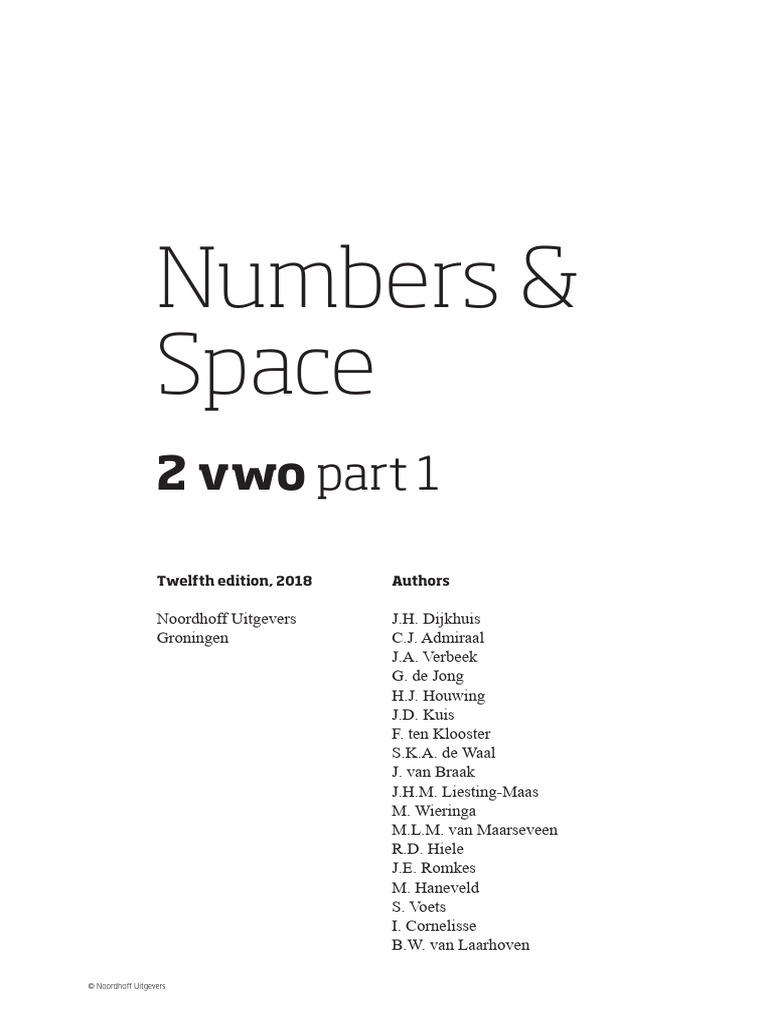 Numbers & Space

2 vwo part 1

Twelfth edition, 2018

Noordhoff Uitgevers
Groningen

Authors

J.H. Dijkhuis
C.J. Admiraal
J.A. Verbeek
G. de Jong
H.J. Houwing
J.D. Kuis
F. ten Klooster
S.K.A. de Waal
J. van Braak
J.H.M. Liesting-Maas
M. Wieringa
M.L.M. van Maarseveen
R.D. Hiele
J.E. Romkes
M. Haneveld
S. Voets
I. Cornelisse
B.W. van Laarhoven

© Noordhoff Uitgevers